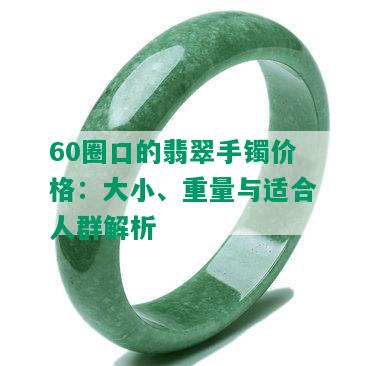 60圈口的翡翠手镯价格：大小、重量与适合人群解析